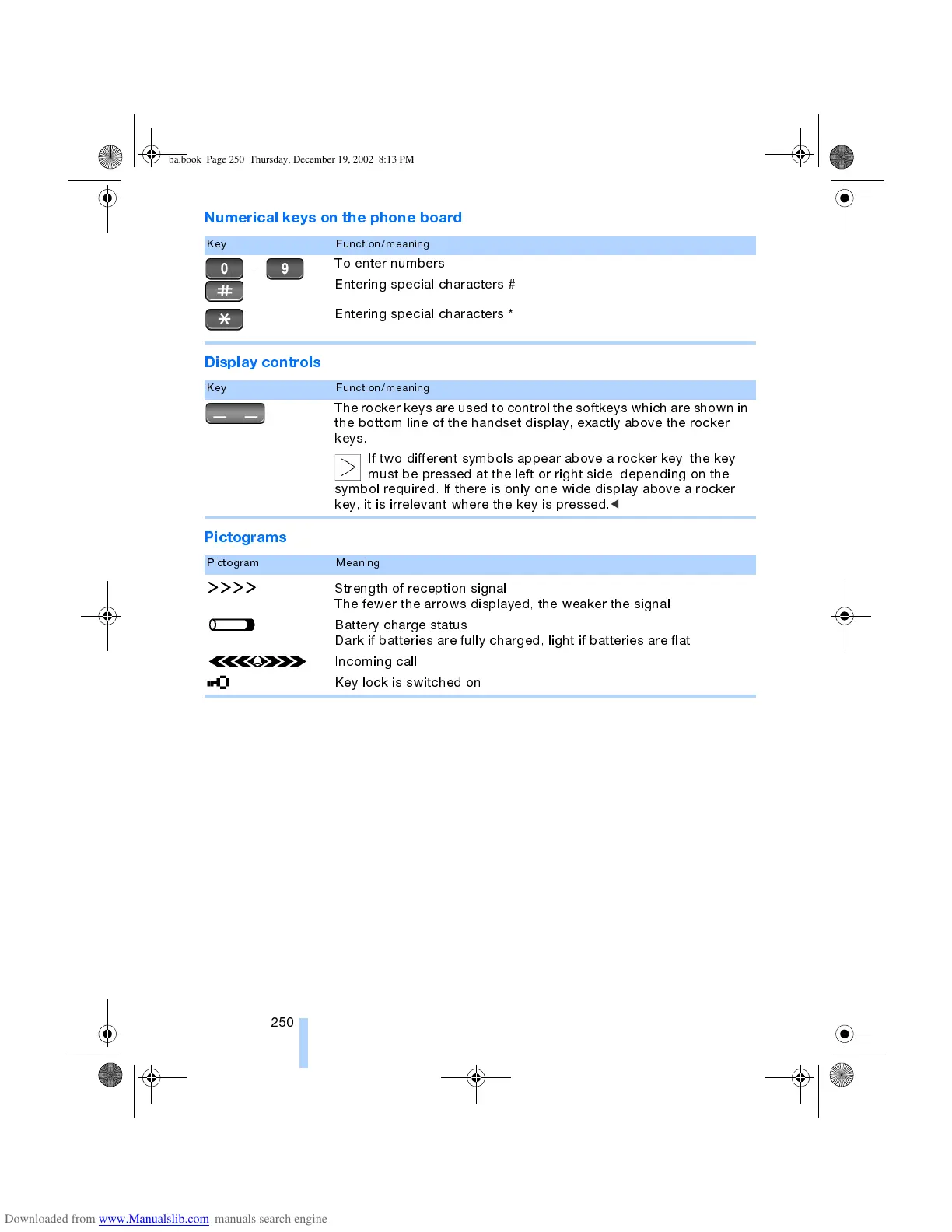 ba.book Page 250 Thursday, December 19, 2002 8:13 PM

Numerical keys on the phone board

| Key | Function/meaning |
|---|---|
| 0 – 9 | To enter numbers |
| # | Entering special characters # |
| * | Entering special characters * |

Display controls

| Key | Function/meaning |
|---|---|
| | The rocker keys are used to control the softkeys which are shown in the bottom line of the handset display, exactly above the rocker keys. If two different symbols appear above a rocker key, the key must be pressed at the left or right side, depending on the symbol required. If there is only one wide display above a rocker key, it is irrelevant where the key is pressed. |

Pictograms

| Pictogram | Meaning |
|---|---|
| >>>> | Strength of reception signal The fewer the arrows displayed, the weaker the signal |
| | Battery charge status Dark if batteries are fully charged, light if batteries are flat |
| | Incoming call |
| | Key lock is switched on |

250

Downloaded from www.Manualslib.com manuals search engine